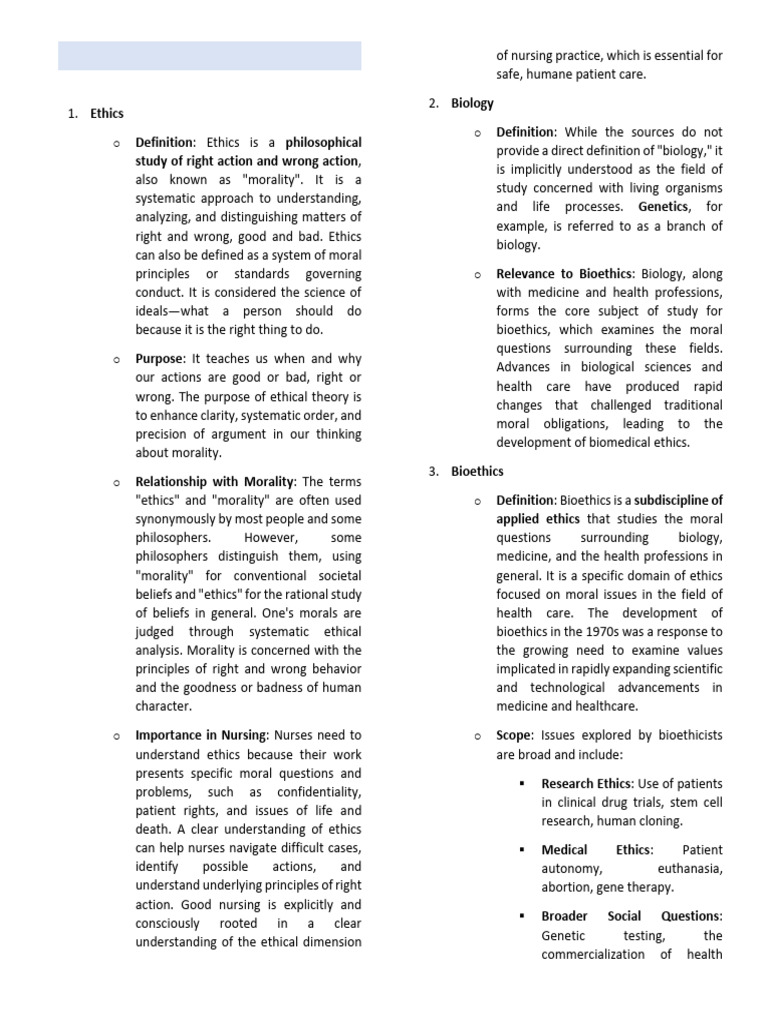 1. Ethics

o Definition: Ethics is a philosophical study of right action and wrong action, also known as "morality". It is a systematic approach to understanding, analyzing, and distinguishing matters of right and wrong, good and bad. Ethics can also be defined as a system of moral principles or standards governing conduct. It is considered the science of ideals—what a person should do because it is the right thing to do.

o Purpose: It teaches us when and why our actions are good or bad, right or wrong. The purpose of ethical theory is to enhance clarity, systematic order, and precision of argument in our thinking about morality.

o Relationship with Morality: The terms "ethics" and "morality" are often used synonymously by most people and some philosophers. However, some philosophers distinguish them, using "morality" for conventional societal beliefs and "ethics" for the rational study of beliefs in general. One's morals are judged through systematic ethical analysis. Morality is concerned with the principles of right and wrong behavior and the goodness or badness of human character.

o Importance in Nursing: Nurses need to understand ethics because their work presents specific moral questions and problems, such as confidentiality, patient rights, and issues of life and death. A clear understanding of ethics can help nurses navigate difficult cases, identify possible actions, and understand underlying principles of right action. Good nursing is explicitly and consciously rooted in a clear understanding of the ethical dimension of nursing practice, which is essential for safe, humane patient care.

2. Biology

o Definition: While the sources do not provide a direct definition of "biology," it is implicitly understood as the field of study concerned with living organisms and life processes. Genetics, for example, is referred to as a branch of biology.

o Relevance to Bioethics: Biology, along with medicine and health professions, forms the core subject of study for bioethics, which examines the moral questions surrounding these fields. Advances in biological sciences and health care have produced rapid changes that challenged traditional moral obligations, leading to the development of biomedical ethics.

3. Bioethics

o Definition: Bioethics is a subdiscipline of applied ethics that studies the moral questions surrounding biology, medicine, and the health professions in general. It is a specific domain of ethics focused on moral issues in the field of health care. The development of bioethics in the 1970s was a response to the growing need to examine values implicated in rapidly expanding scientific and technological advancements in medicine and healthcare.

o Scope: Issues explored by bioethicists are broad and include:

▪ Research Ethics: Use of patients in clinical drug trials, stem cell research, human cloning.

▪ Medical Ethics: Patient autonomy, euthanasia, abortion, gene therapy.

▪ Broader Social Questions: Genetic testing, the commercialization of health